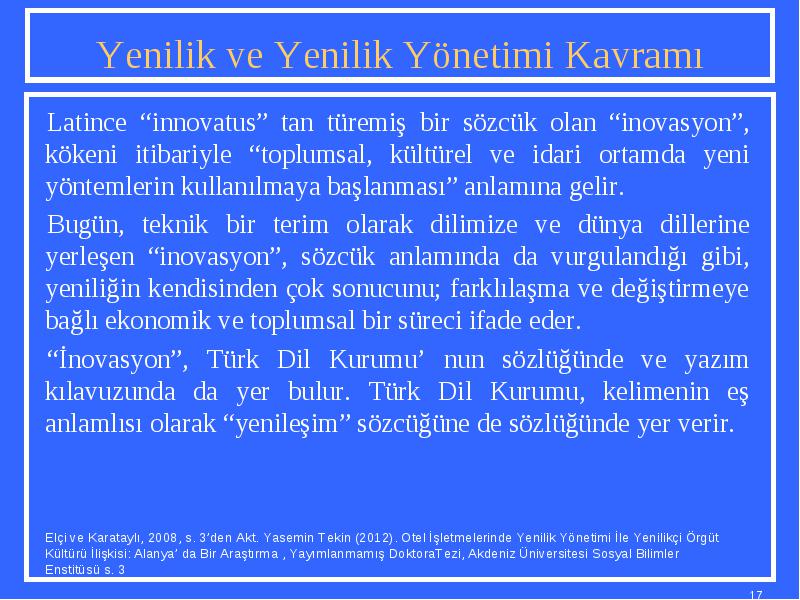 Yenilik ve Yenilik Yönetimi Kavramı

Latince “innovatus” tan türemiş bir sözcük olan “inovasyon”, kökeni itibariyle “toplumsal, kültürel ve idari ortamda yeni yöntemlerin kullanılmaya başlanması” anlamına gelir.

Bugün, teknik bir terim olarak dilimize ve dünya dillerine yerleşen “inovasyon”, sözcük anlamında da vurgulandığı gibi, yeniliğin kendisinden çok sonucunu; farklılaşma ve değiştirmeye bağlı ekonomik ve toplumsal bir süreci ifade eder.

“İnovasyon”, Türk Dil Kurumu’ nun sözlüğünde ve yazım kılavuzunda da yer bulur. Türk Dil Kurumu, kelimenin eş anlamlısı olarak “yenileşim” sözcüğüne de sözlüğünde yer verir.

Elçi ve Karataylı, 2008, s. 3’den Akt. Yasemin Tekin (2012). Otel İşletmelerinde Yenilik Yönetimi İle Yenilikçi Örgüt Kültürü İlişkisi: Alanya’ da Bir Araştırma , Yayımlanmamış DoktoraTezi, Akdeniz Üniversitesi Sosyal Bilimler Enstitüsü s. 3

17